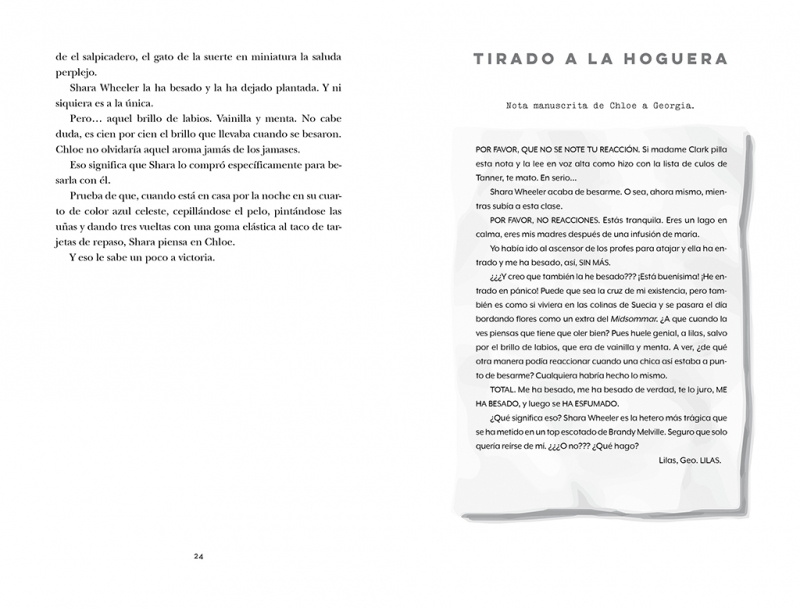 de el salpicadero, el gato de la suerte en miniatura la saluda perplejo.

Shara Wheeler la ha besado y la ha dejado plantada. Y ni siquiera es a la única.

Pero… aquel brillo de labios. Vainilla y menta. No cabe duda, es cien por cien el brillo que llevaba cuando se besaron. Chloe no olvidaría aquel aroma jamás de los jamases.

Eso significa que Shara lo compró específicamente para besarla con él.

Prueba de que, cuando está en casa por la noche en su cuarto de color azul celeste, cepillándose el pelo, pintándose las uñas y dando tres vueltas con una goma elástica al taco de tarjetas de repaso, Shara piensa en Chloe.

Y eso le sabe un poco a victoria.

24

TIRADO A LA HOGUERA

Nota manuscrita de Chloe a Georgia.

POR FAVOR, QUE NO SE NOTE TU REACCIÓN. Si madame Clark pilla esta nota y la lee en voz alta como hizo con la lista de culos de Tanner, te mato. En serio…

Shara Wheeler acaba de besarme. O sea, ahora mismo, mientras subía a esta clase.

POR FAVOR, NO REACCIONES. Estás tranquila. Eres un lago en calma, eres mis madres después de una infusión de maría.

Yo había ido al ascensor de los profes para atajar y ella ha entrado y me ha besado, así, SIN MÁS.

¿¿¿Y creo que también la he besado??? ¡Está buenísima! ¡He entrado en pánico! Puede que sea la cruz de mi existencia, pero también es como si viviera en las colinas de Suecia y se pasara el día bordando flores como un extra del Midsommar. ¿A que cuando la ves piensas que tiene que oler bien? Pues huele genial, a lilas, salvo por el brillo de labios, que era de vainilla y menta. A ver, ¿de qué otra manera podía reaccionar cuando una chica así estaba a punto de besarme? Cualquiera habría hecho lo mismo.

TOTAL. Me ha besado, me ha besado de verdad, te lo juro, ME HA BESADO, y luego se HA ESFUMADO.

¿Qué significa eso? Shara Wheeler es la hetero más trágica que se ha metido en un top escotado de Brandy Melville. Seguro que solo quería reírse de mí. ¿¿¿O no??? ¿Qué hago?

Lilas, Geo. LILAS.